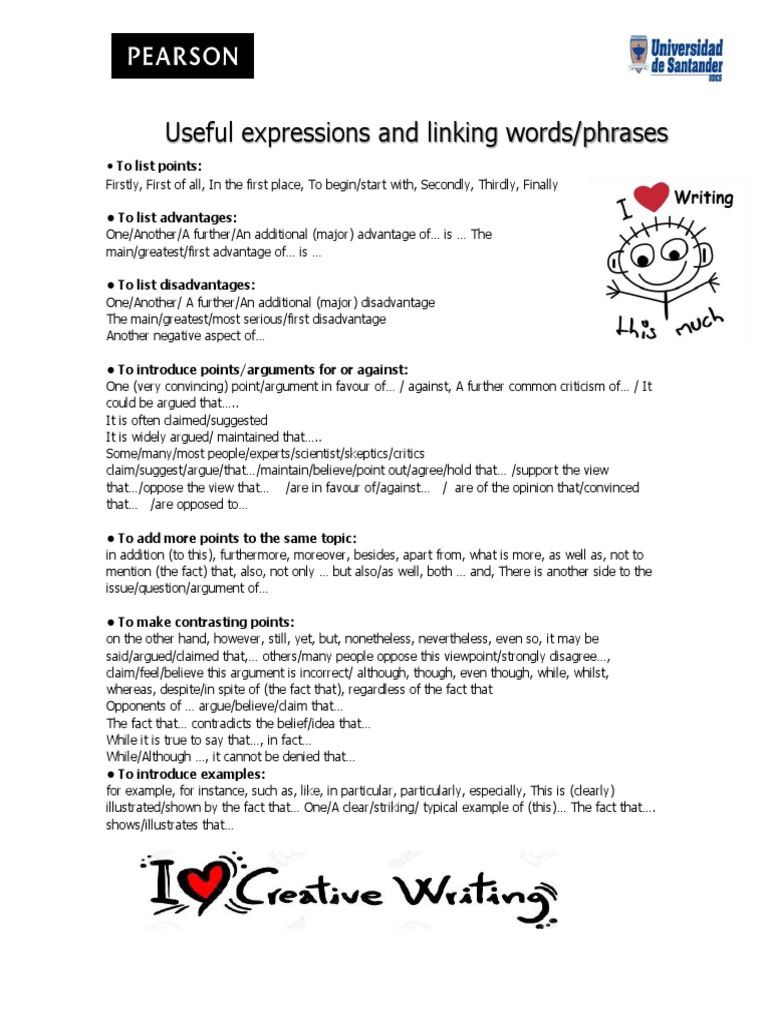 PEARSON

Universidad de Santander UDES

Useful expressions and linking words/phrases

• To list points:
Firstly, First of all, In the first place, To begin/start with, Secondly, Thirdly, Finally

I Writing this much

• To list advantages:
One/Another/A further/An additional (major) advantage of... is ... The main/greatest/first advantage of... is ...

• To list disadvantages:
One/Another/ A further/An additional (major) disadvantage
The main/greatest/most serious/first disadvantage
Another negative aspect of...

• To introduce points/arguments for or against:
One (very convincing) point/argument in favour of... / against, A further common criticism of... / It could be argued that.....
It is often claimed/suggested
It is widely argued/ maintained that.....
Some/many/most people/experts/scientist/skeptics/critics claim/suggest/argue/that.../maintain/believe/point out/agree/hold that... /support the view that.../oppose the view that... /are in favour of/against... / are of the opinion that/convinced that... /are opposed to...

• To add more points to the same topic:
in addition (to this), furthermore, moreover, besides, apart from, what is more, as well as, not to mention (the fact) that, also, not only ... but also/as well, both ... and, There is another side to the issue/question/argument of...

• To make contrasting points:
on the other hand, however, still, yet, but, nonetheless, nevertheless, even so, it may be said/argued/claimed that,... others/many people oppose this viewpoint/strongly disagree..., claim/feel/believe this argument is incorrect/ although, though, even though, while, whilst, whereas, despite/in spite of (the fact that), regardless of the fact that
Opponents of ... argue/believe/claim that...
The fact that... contradicts the belief/idea that...
While it is true to say that..., in fact...
While/Although ..., it cannot be denied that...
• To introduce examples:
for example, for instance, such as, like, in particular, particularly, especially, This is (clearly) illustrated/shown by the fact that... One/A clear/striking/ typical example of (this)... The fact that.... shows/illustrates that...

I Creative Writing